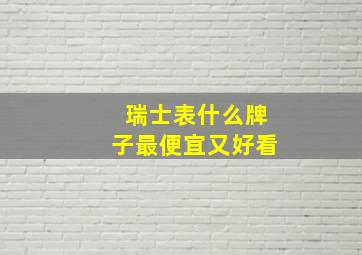 瑞士表什么牌子最便宜又好看